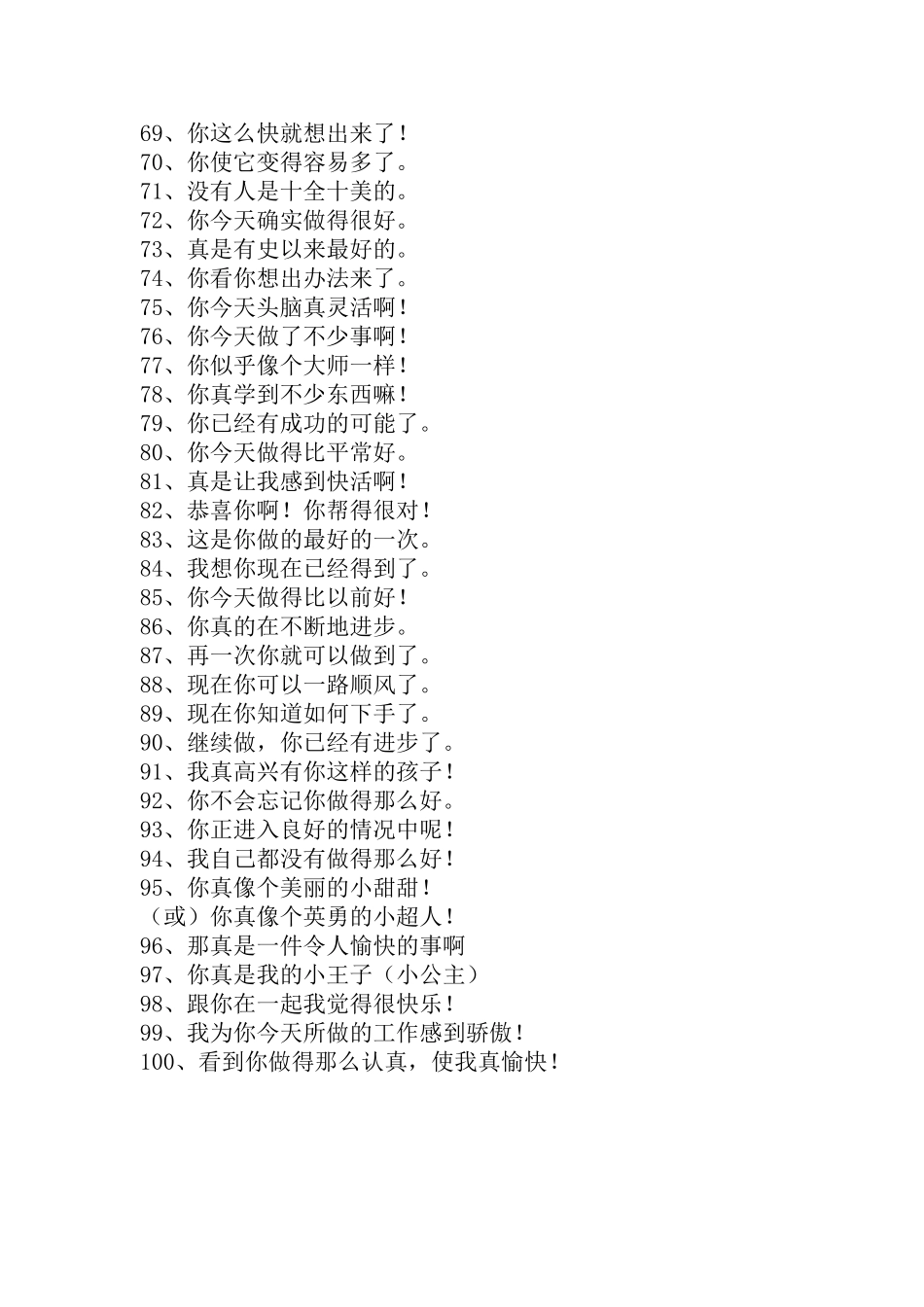 69、你这么快就想出来了！
70、你使它变得容易多了。
71、没有人是十全十美的。
72、你今天确实做得很好。
73、真是有史以来最好的。
74、你看你想出办法来了。
75、你今天头脑真灵活啊！
76、你今天做了不少事啊！
77、你似乎像个大师一样！
78、你真学到不少东西嘛！
79、你已经有成功的可能了。
80、你今天做得比平常好。
81、真是让我感到快活啊！
82、恭喜你啊！你帮得很对！
83、这是你做的最好的一次。
84、我想你现在已经得到了。
85、你今天做得比以前好！
86、你真的在不断地进步。
87、再一次你就可以做到了。
88、现在你可以一路顺风了。
89、现在你知道如何下手了。
90、继续做，你已经有进步了。
91、我真高兴有你这样的孩子！
92、你不会忘记你做得那么好。
93、你正进入良好的情况中呢！
94、我自己都没有做得那么好！
95、你真像个美丽的小甜甜！
（或）你真像个英勇的小超人！
96、那真是一件令人愉快的事啊
97、你真是我的小王子（小公主）
98、跟你在一起我觉得很快乐！
99、我为你今天所做的工作感到骄傲！
100、看到你做得那么认真，使我真愉快！